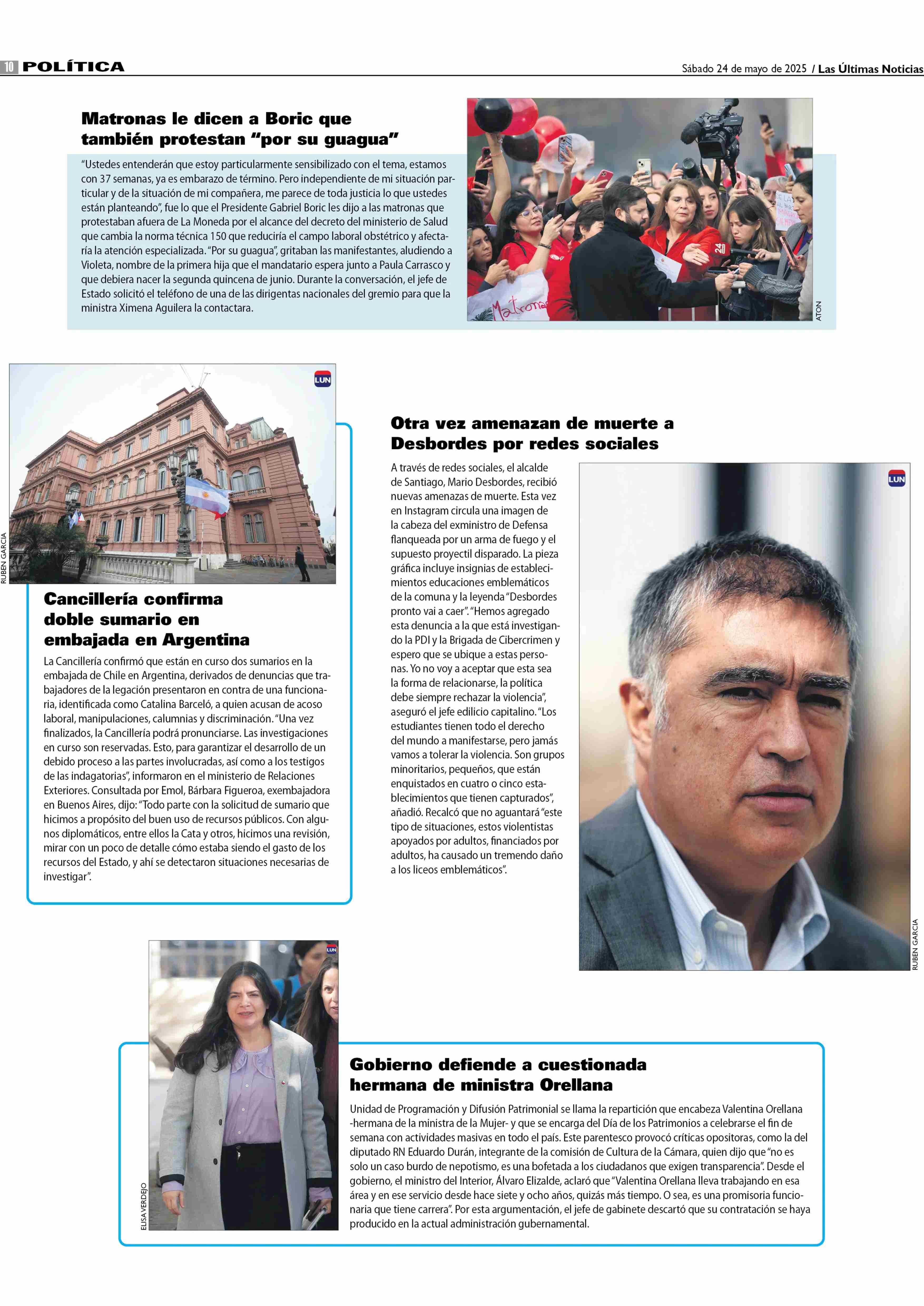 10 POLÍTICA

Sábado 24 de mayo de 2025 / Las Últimas Noticias

Matronas le dicen a Boric que también protestan "por su guagua"

"Ustedes entenderán que estoy particularmente sensibilizado con el tema, estamos con 37 semanas, ya es embarazo de término. Pero independiente de mi situación particular y de la situación de mi compañera, me parece de toda justicia lo que ustedes están planteando", fue lo que el Presidente Gabriel Boric les dijo a las matronas que protestaban afuera de La Moneda por el alcance del decreto del ministerio de Salud que cambia la norma técnica 150 que reduciría el campo laboral obstétrico y afectaría la atención especializada. "Por su guagua", gritaban las manifestantes, aludiendo a Violeta, nombre de la primera hija que el mandatario espera junto a Paula Carrasco y que debiera nacer la segunda quincena de junio. Durante la conversación, el jefe de Estado solicitó el teléfono de una de las dirigentas nacionales del gremio para que la ministra Ximena Aguilera la contactara.

Matronas

ATON

LUN

RUBEN GARCIA

Cancillería confirma doble sumario en embajada en Argentina

La Cancillería confirmó que están en curso dos sumarios en la embajada de Chile en Argentina, derivados de denuncias que trabajadores de la legación presentaron en contra de una funcionaria, identificada como Catalina Barceló, a quien acusan de acoso laboral, manipulaciones, calumnias y discriminación. "Una vez finalizados, la Cancillería podrá pronunciarse. Las investigaciones en curso son reservadas. Esto, para garantizar el desarrollo de un debido proceso a las partes involucradas, así como a los testigos de las indagatorias", informaron en el ministerio de Relaciones Exteriores. Consultada por Emol, Bárbara Figueroa, exembajadora en Buenos Aires, dijo: "Todo parte con la solicitud de sumario que hicimos a propósito del buen uso de recursos públicos. Con algunos diplomáticos, entre ellos la Cata y otros, hicimos una revisión, mirar con un poco de detalle cómo estaba siendo el gasto de los recursos del Estado, y ahí se detectaron situaciones necesarias de investigar".

Otra vez amenazan de muerte a Desbordes por redes sociales

A través de redes sociales, el alcalde de Santiago, Mario Desbordes, recibió nuevas amenazas de muerte. Esta vez en Instagram circula una imagen de la cabeza del exministro de Defensa flanqueada por un arma de fuego y el supuesto proyectil disparado. La pieza gráfica incluye insignias de establecimientos educaciones emblemáticos de la comuna y la leyenda "Desbordes pronto vai a caer". "Hemos agregado esta denuncia a la que está investigando la PDI y la Brigada de Cibercrimen y espero que se ubique a estas personas. Yo no voy a aceptar que esta sea la forma de relacionarse, la política debe siempre rechazar la violencia", aseguró el jefe edilicio capitalino. "Los estudiantes tienen todo el derecho del mundo a manifestarse, pero jamás vamos a tolerar la violencia. Son grupos minoritarios, pequeños, que están enquistados en cuatro o cinco establecimientos que tienen capturados", añadió. Recalcó que no aguantará "este tipo de situaciones, estos violentistas apoyados por adultos, financiados por adultos, ha causado un tremendo daño a los liceos emblemáticos".

LUN

RUBEN GARCIA

LUN

ELISA VERDEJO

Gobierno defiende a cuestionada hermana de ministra Orellana

Unidad de Programación y Difusión Patrimonial se llama la repartición que encabeza Valentina Orellana -hermana de la ministra de la Mujer- y que se encarga del Día de los Patrimonios a celebrarse el fin de semana con actividades masivas en todo el país. Este parentesco provocó críticas opositoras, como la del diputado RN Eduardo Durán, integrante de la comisión de Cultura de la Cámara, quien dijo que "no es solo un caso burdo de nepotismo, es una bofetada a los ciudadanos que exigen transparencia". Desde el gobierno, el ministro del Interior, Álvaro Elizalde, aclaró que "Valentina Orellana lleva trabajando en esa área y en ese servicio desde hace siete y ocho años, quizás más tiempo. O sea, es una promisoria funcionaria que tiene carrera". Por esta argumentación, el jefe de gabinete descartó que su contratación se haya producido en la actual administración gubernamental.